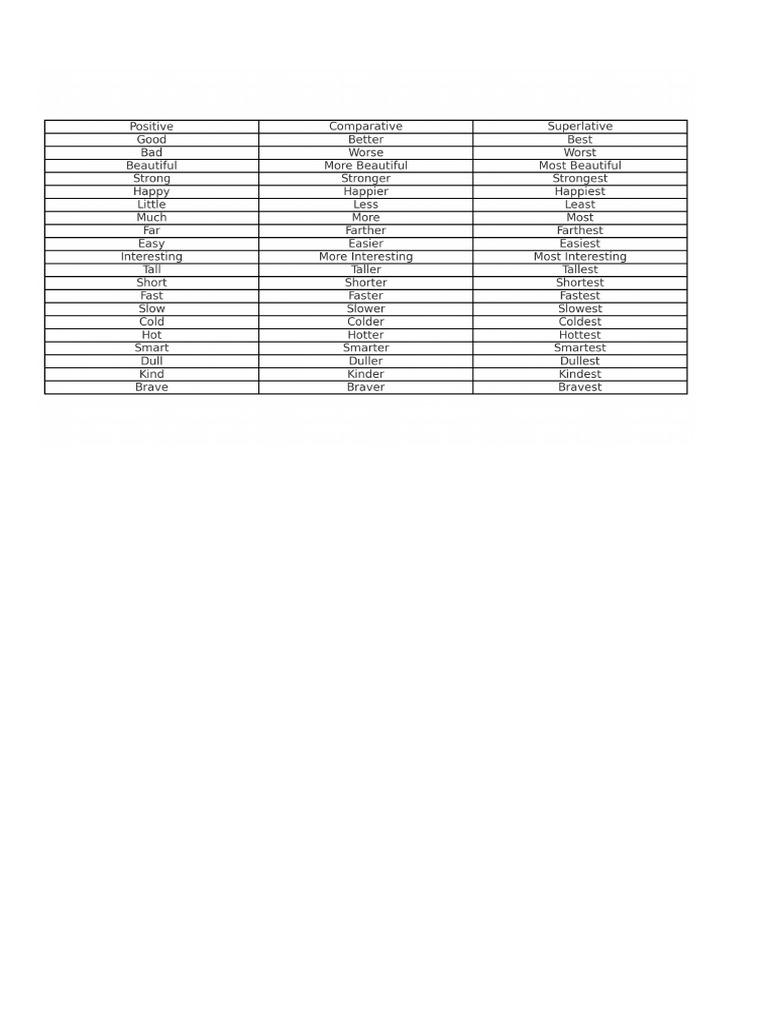 | Positive | Comparative | Superlative |
|---|---|---|
| Good | Better | Best |
| Bad | Worse | Worst |
| Beautiful | More Beautiful | Most Beautiful |
| Strong | Stronger | Strongest |
| Happy | Happier | Happiest |
| Little | Less | Least |
| Much | More | Most |
| Far | Farther | Farthest |
| Easy | Easier | Easiest |
| Interesting | More Interesting | Most Interesting |
| Tall | Taller | Tallest |
| Short | Shorter | Shortest |
| Fast | Faster | Fastest |
| Slow | Slower | Slowest |
| Cold | Colder | Coldest |
| Hot | Hotter | Hottest |
| Smart | Smarter | Smartest |
| Dull | Duller | Dullest |
| Kind | Kinder | Kindest |
| Brave | Braver | Bravest |